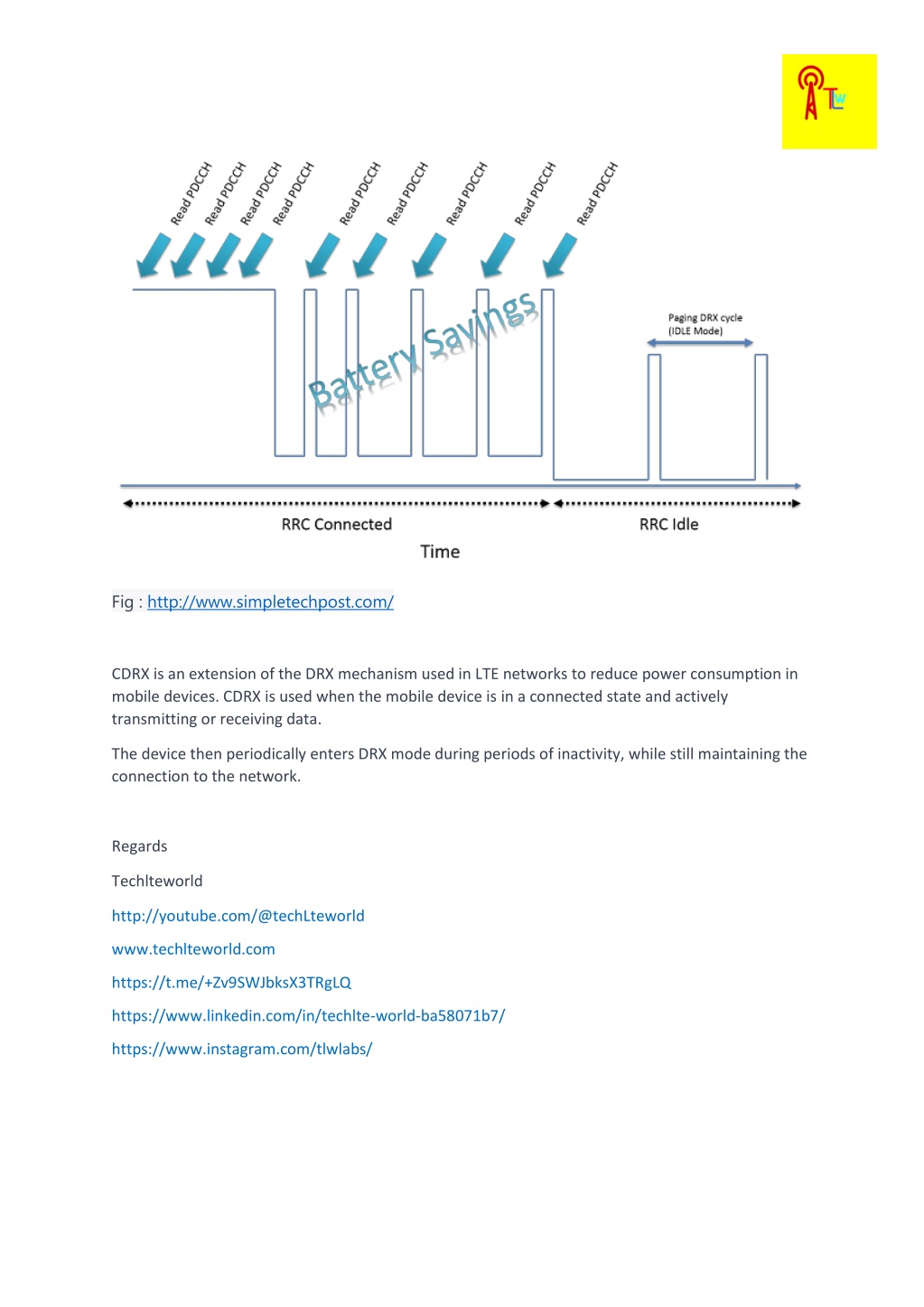 TLW

Read PDCCH Read PDCCH Read PDCCH Read PDCCH Read PDCCH Read PDCCH Read PDCCH Read PDCCH Read PDCCH

Battery Savings

Paging DRX cycle (IDLE Mode)

RRC Connected

RRC Idle

Time

Fig : http://www.simpletechpost.com/

CDRX is an extension of the DRX mechanism used in LTE networks to reduce power consumption in mobile devices. CDRX is used when the mobile device is in a connected state and actively transmitting or receiving data.

The device then periodically enters DRX mode during periods of inactivity, while still maintaining the connection to the network.

Regards

Techlteworld

http://youtube.com/@techLteworld

www.techlteworld.com

https://t.me/+Zv9SWJbksX3TRgLQ

https://www.linkedin.com/in/techlte-world-ba58071b7/

https://www.instagram.com/tlwlabs/